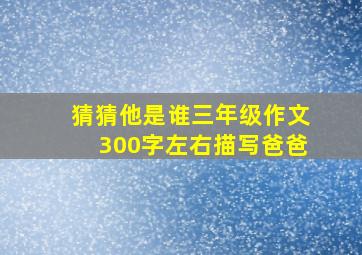 猜猜他是谁三年级作文
300字左右描写爸爸